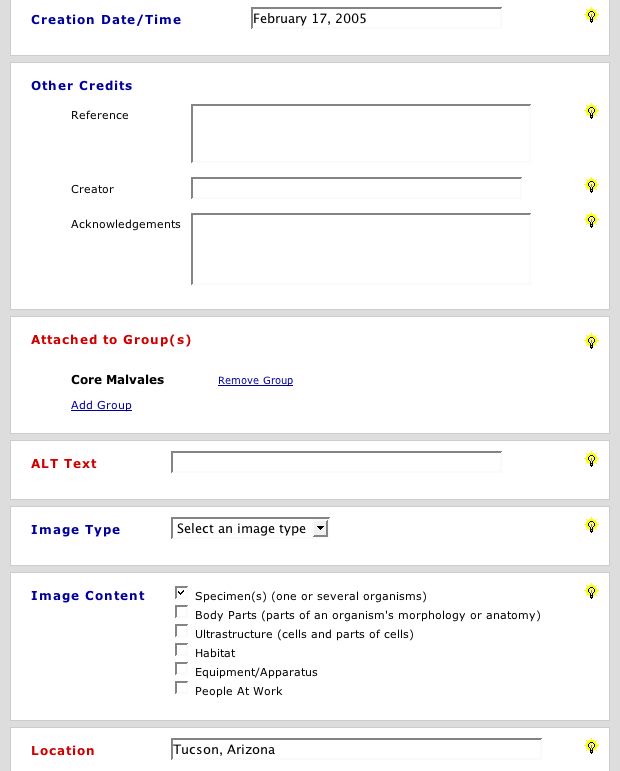 Creation Date/Time
February 17, 2005

Other Credits

Reference

Creator

Acknowledgements

Attached to Group(s)

Core Malvales
Remove Group

Add Group

ALT Text

Image Type
Select an image type

Image Content
Specimen(s) (one or several organisms)
Body Parts (parts of an organism's morphology or anatomy)
Ultrastructure (cells and parts of cells)
Habitat
Equipment/Apparatus
People At Work

Location
Tucson, Arizona